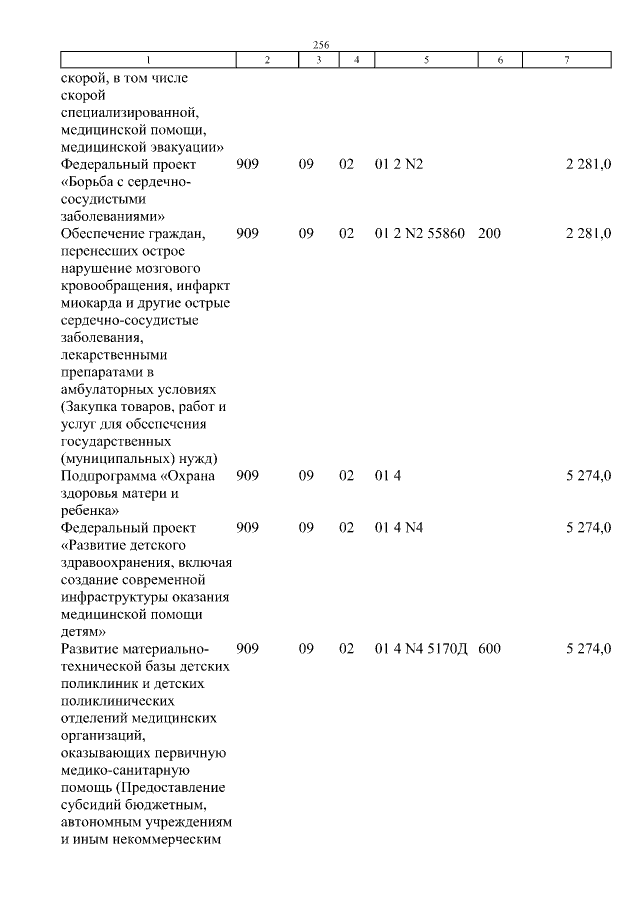 256

| 1 | 2 | 3 | 4 | 5 | 6 | 7 |
|---|---|---|---|---|---|---|
| скорой, в том числе скорой специализированной, медицинской помощи, медицинской эвакуации» | | | | | | |
| Федеральный проект «Борьба с сердечно-сосудистыми заболеваниями» | 909 | 09 | 02 | 01 2 N2 | | 2 281,0 |
| Обеспечение граждан, перенесших острое нарушение мозгового кровообращения, инфаркт миокарда и другие острые сердечно-сосудистые заболевания, лекарственными препаратами в амбулаторных условиях (Закупка товаров, работ и услуг для обеспечения государственных (муниципальных) нужд) | 909 | 09 | 02 | 01 2 N2 55860 | 200 | 2 281,0 |
| Подпрограмма «Охрана здоровья матери и ребенка» | 909 | 09 | 02 | 01 4 | | 5 274,0 |
| Федеральный проект «Развитие детского здравоохранения, включая создание современной инфраструктуры оказания медицинской помощи детям» | 909 | 09 | 02 | 01 4 N4 | | 5 274,0 |
| Развитие материально-технической базы детских поликлиник и детских поликлинических отделений медицинских организаций, оказывающих первичную медико-санитарную помощь (Предоставление субсидий бюджетным, автономным учреждениям и иным некоммерческим | 909 | 09 | 02 | 01 4 N4 5170Д | 600 | 5 274,0 |